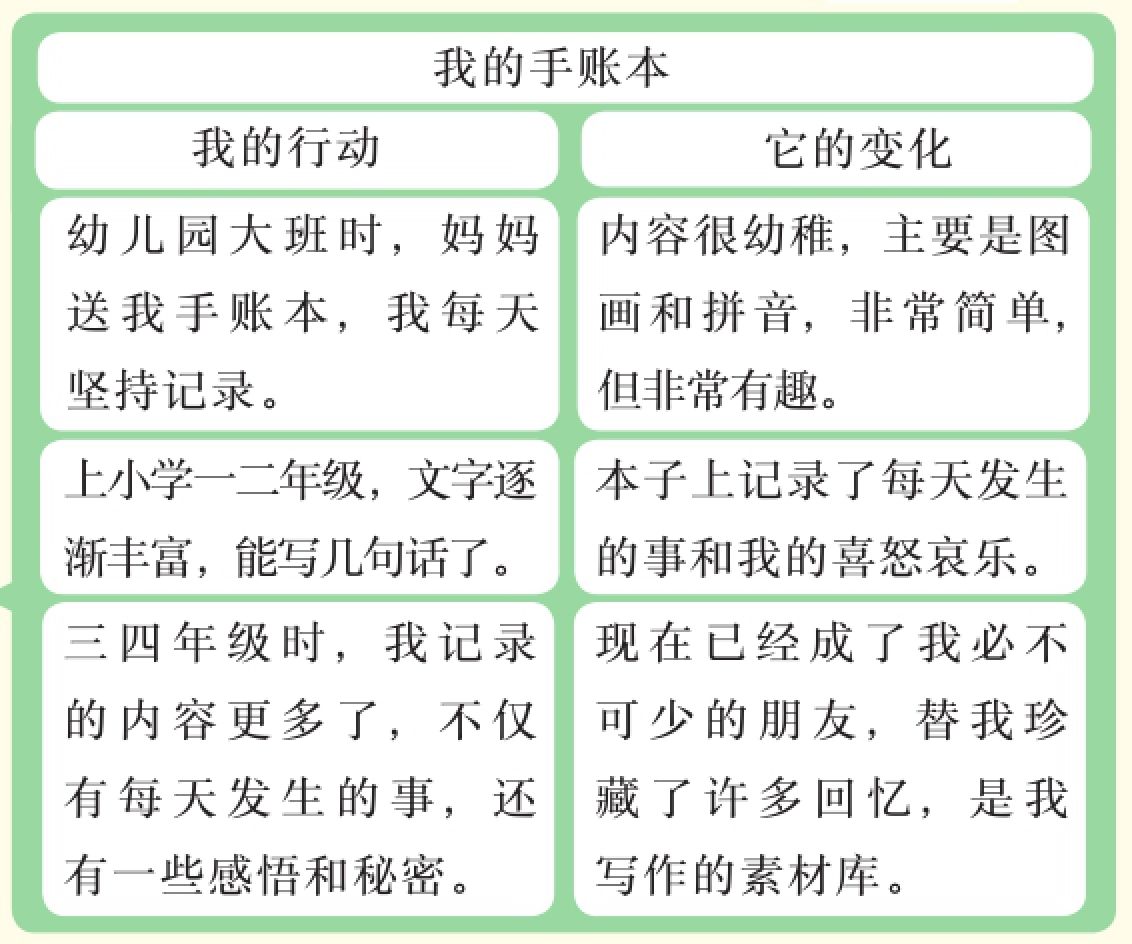 我的手账本

| 我的行动 | 它的变化 |
|---|---|
| 幼儿园大班时，妈妈送我手账本，我每天坚持记录。 | 内容很幼稚，主要是图画和拼音，非常简单，但非常有趣。 |
| 上小学一二年级，文字逐渐丰富，能写几句话了。 | 本子上记录了每天发生的事和我的喜怒哀乐。 |
| 三四年级时，我记录的内容更多了，不仅有每天发生的事，还有一些感悟和秘密。 | 现在已经成了我必不可少的朋友，替我珍藏了许多回忆，是我写作的素材库。 |